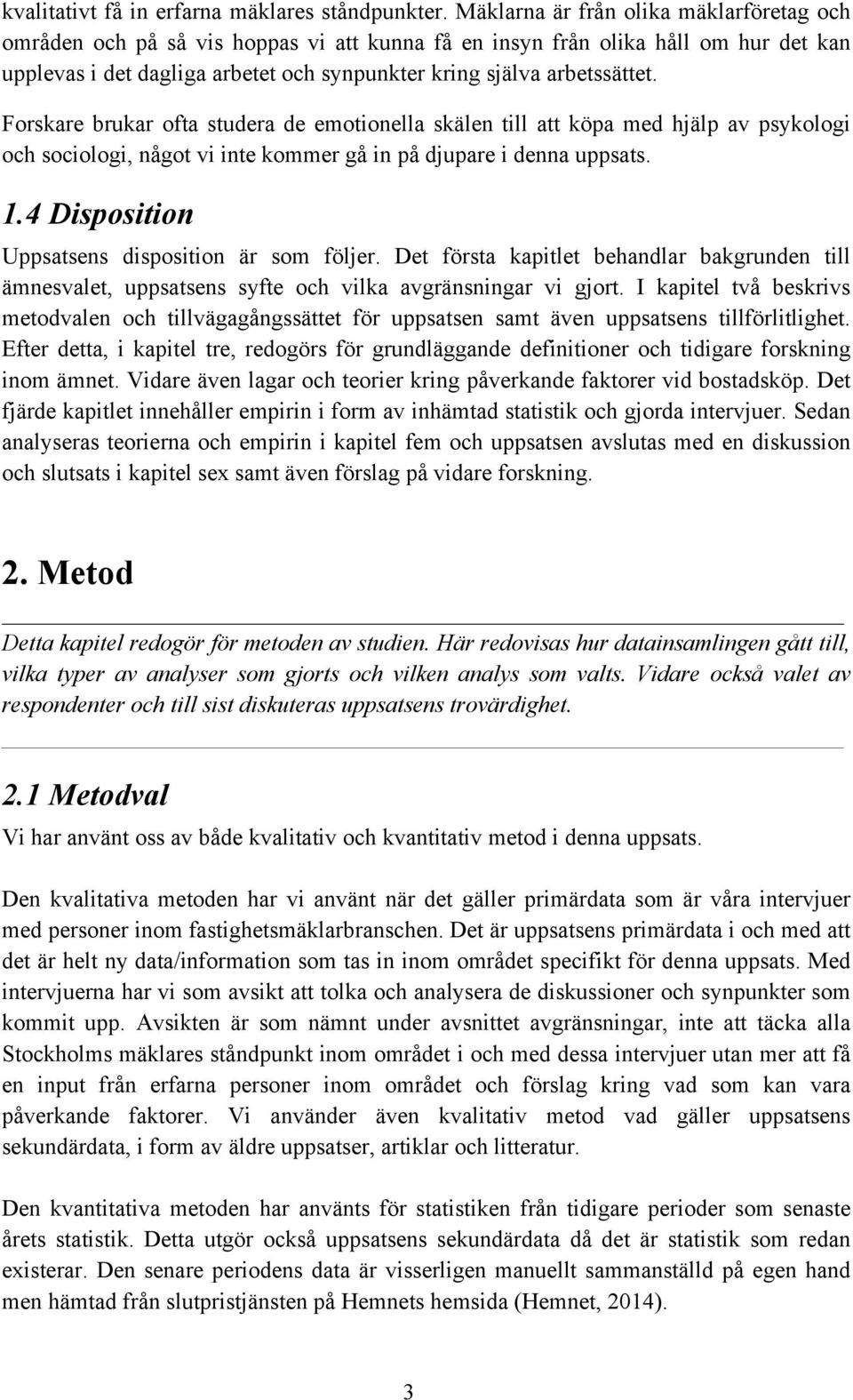 kvalitativt få in erfarna mäklares ståndpunkter. Mäklarna är från olika mäklarföretag och områden och på så vis hoppas vi att kunna få en insyn från olika håll om hur det kan upplevas i det dagliga arbetet och synpunkter kring själva arbetssättet.

Forskare brukar ofta studera de emotionella skälen till att köpa med hjälp av psykologi och sociologi, något vi inte kommer gå in på djupare i denna uppsats.

1.4 Disposition

Uppsatsens disposition är som följer. Det första kapitlet behandlar bakgrunden till ämnesvalet, uppsatsens syfte och vilka avgränsningar vi gjort. I kapitel två beskrivs metodvalen och tillvägagångssättet för uppsatsen samt även uppsatsens tillförlitlighet. Efter detta, i kapitel tre, redogörs för grundläggande definitioner och tidigare forskning inom ämnet. Vidare även lagar och teorier kring påverkande faktorer vid bostadsköp. Det fjärde kapitlet innehåller empirin i form av inhämtad statistik och gjorda intervjuer. Sedan analyseras teorierna och empirin i kapitel fem och uppsatsen avslutas med en diskussion och slutsats i kapitel sex samt även förslag på vidare forskning.

2. Metod

Detta kapitel redogör för metoden av studien. Här redovisas hur datainsamlingen gått till, vilka typer av analyser som gjorts och vilken analys som valts. Vidare också valet av respondenter och till sist diskuteras uppsatsens trovärdighet.

2.1 Metodval

Vi har använt oss av både kvalitativ och kvantitativ metod i denna uppsats.

Den kvalitativa metoden har vi använt när det gäller primärdata som är våra intervjuer med personer inom fastighetsmäklarbranschen. Det är uppsatsens primärdata i och med att det är helt ny data/information som tas in inom området specifikt för denna uppsats. Med intervjuerna har vi som avsikt att tolka och analysera de diskussioner och synpunkter som kommit upp. Avsikten är som nämnt under avsnittet avgränsningar, inte att täcka alla Stockholms mäklares ståndpunkt inom området i och med dessa intervjuer utan mer att få en input från erfarna personer inom området och förslag kring vad som kan vara påverkande faktorer. Vi använder även kvalitativ metod vad gäller uppsatsens sekundärdata, i form av äldre uppsatser, artiklar och litteratur.

Den kvantitativa metoden har använts för statistiken från tidigare perioder som senaste årets statistik. Detta utgör också uppsatsens sekundärdata då det är statistik som redan existerar. Den senare periodens data är visserligen manuellt sammanställd på egen hand men hämtad från slutpristjänsten på Hemnets hemsida (Hemnet, 2014).

3